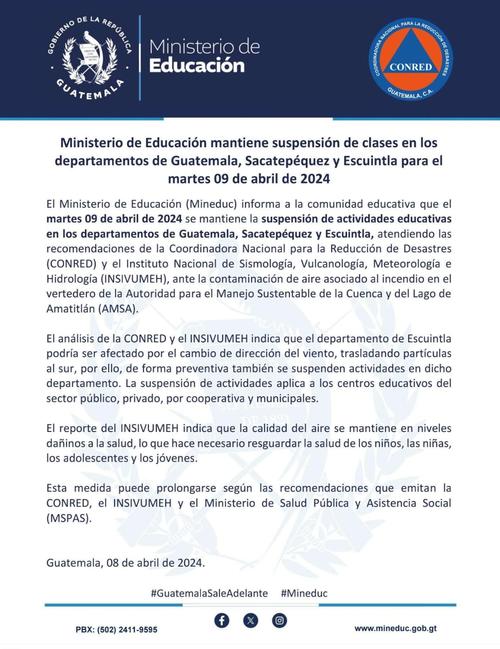 GOBIERNO DE LA REPÚBLICA
GUATEMALA

Ministerio de
Educación

COORDINADORA NACIONAL PARA LA REDUCCIÓN DE DESASTRES
CONRED
GUATEMALA, C.A.

Ministerio de Educación mantiene suspensión de clases en los departamentos de Guatemala, Sacatepéquez y Escuintla para el martes 09 de abril de 2024

El Ministerio de Educación (Mineduc) informa a la comunidad educativa que el martes 09 de abril de 2024 se mantiene la suspensión de actividades educativas en los departamentos de Guatemala, Sacatepéquez y Escuintla, atendiendo las recomendaciones de la Coordinadora Nacional para la Reducción de Desastres (CONRED) y el Instituto Nacional de Sismología, Vulcanología, Meteorología e Hidrología (INSIVUMEH), ante la contaminación de aire asociado al incendio en el vertedero de la Autoridad para el Manejo Sustentable de la Cuenca y del Lago de Amatitlán (AMSA).

El análisis de la CONRED y el INSIVUMEH indica que el departamento de Escuintla podría ser afectado por el cambio de dirección del viento, trasladando partículas al sur, por ello, de forma preventiva también se suspenden actividades en dicho departamento. La suspensión de actividades aplica a los centros educativos del sector público, privado, por cooperativa y municipales.

El reporte del INSIVUMEH indica que la calidad del aire se mantiene en niveles dañinos a la salud, lo que hace necesario resguardar la salud de los niños, las niñas, los adolescentes y los jóvenes.

Esta medida puede prolongarse según las recomendaciones que emitan la CONRED, el INSIVUMEH y el Ministerio de Salud Pública y Asistencia Social (MSPAS).

Guatemala, 08 de abril de 2024.

#GuatemalaSaleAdelante #Mineduc

PBX: (502) 2411-9595

www.mineduc.gob.gt